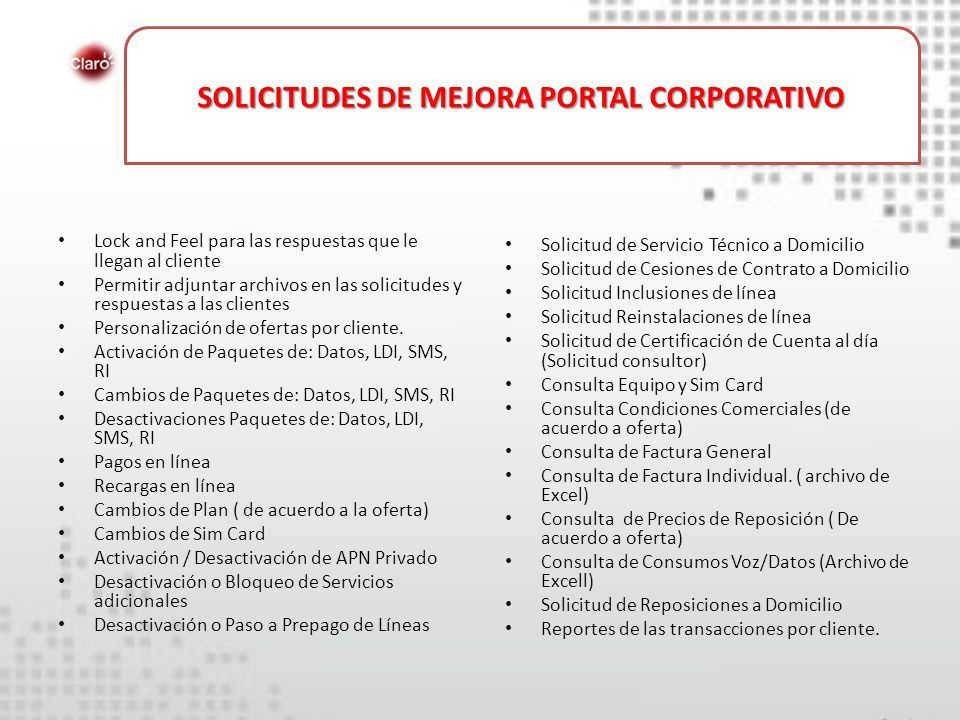 Claro

SOLICITUDES DE MEJORA PORTAL CORPORATIVO

• Lock and Feel para las respuestas que le llegan al cliente
• Permitir adjuntar archivos en las solicitudes y respuestas a las clientes
• Personalización de ofertas por cliente.
• Activación de Paquetes de: Datos, LDI, SMS, RI
• Cambios de Paquetes de: Datos, LDI, SMS, RI
• Desactivaciones Paquetes de: Datos, LDI, SMS, RI
• Pagos en línea
• Recargas en línea
• Cambios de Plan ( de acuerdo a la oferta)
• Cambios de Sim Card
• Activación / Desactivación de APN Privado
• Desactivación o Bloqueo de Servicios adicionales
• Desactivación o Paso a Prepago de Líneas

• Solicitud de Servicio Técnico a Domicilio
• Solicitud de Cesiones de Contrato a Domicilio
• Solicitud Inclusiones de línea
• Solicitud Reinstalaciones de línea
• Solicitud de Certificación de Cuenta al día (Solicitud consultor)
• Consulta Equipo y Sim Card
• Consulta Condiciones Comerciales (de acuerdo a oferta)
• Consulta de Factura General
• Consulta de Factura Individual. ( archivo de Excel)
• Consulta de Precios de Reposición ( De acuerdo a oferta)
• Consulta de Consumos Voz/Datos (Archivo de Excell)
• Solicitud de Reposiciones a Domicilio
• Reportes de las transacciones por cliente.